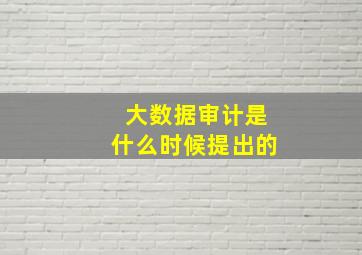 大数据审计是
什么时候提出的